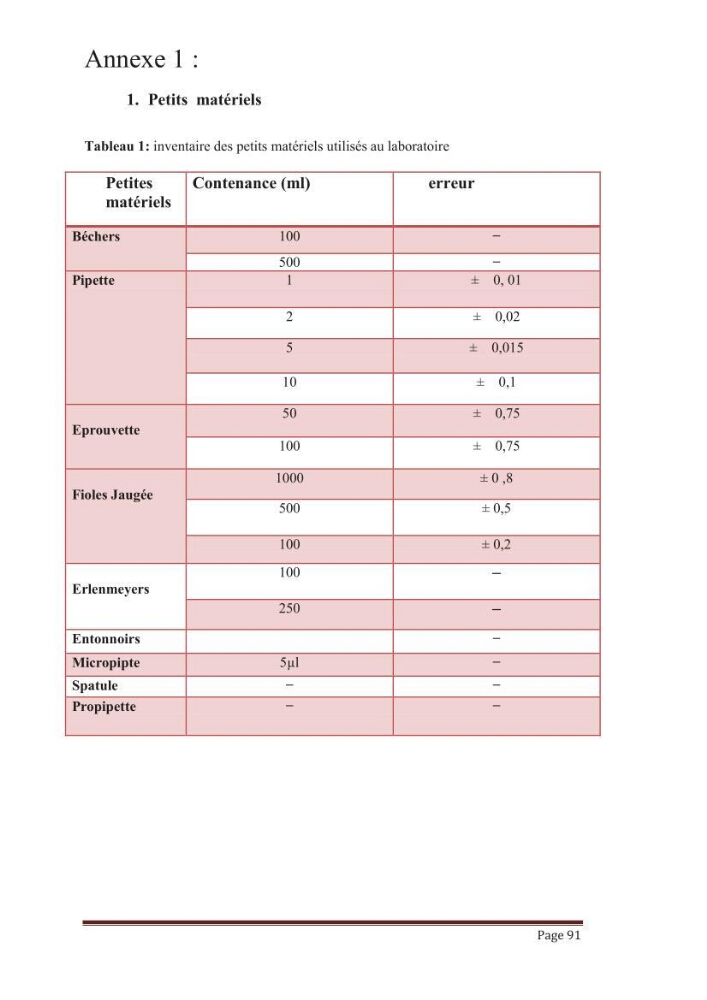 Annexe 1 :

1. Petits matériels

Tableau 1: inventaire des petits matériels utilisés au laboratoire

| Petites matériels | Contenance (ml) | erreur |
|---|---|---|
| Béchers | 100 | − |
|  | 500 | − |
| Pipette | 1 | ± 0, 01 |
|  | 2 | ± 0,02 |
|  | 5 | ± 0,015 |
|  | 10 | ± 0,1 |
| Eprouvette | 50 | ± 0,75 |
|  | 100 | ± 0,75 |
| Fioles Jaugée | 1000 | ± 0 ,8 |
|  | 500 | ± 0,5 |
|  | 100 | ± 0,2 |
| Erlenmeyers | 100 | − |
|  | 250 | − |
| Entonnoirs |  | − |
| Micropipte | 5µl | − |
| Spatule | − | − |
| Propipette | − | − |

Page 91